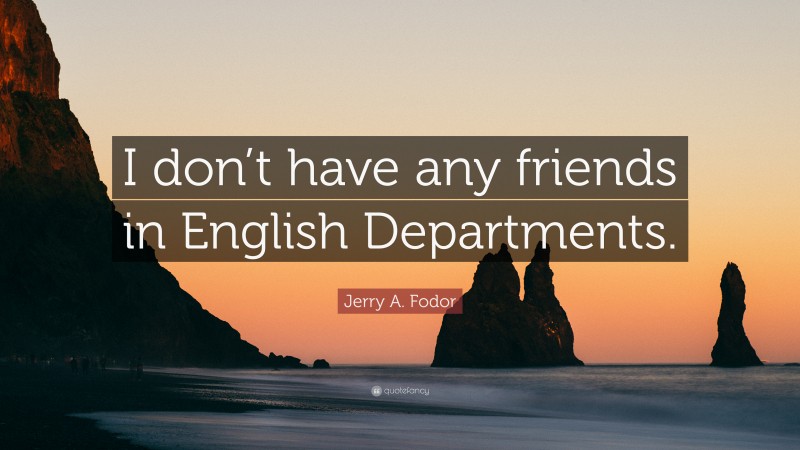 I don't have any friends in English Departments.

Jerry A. Fodor

quotefancy